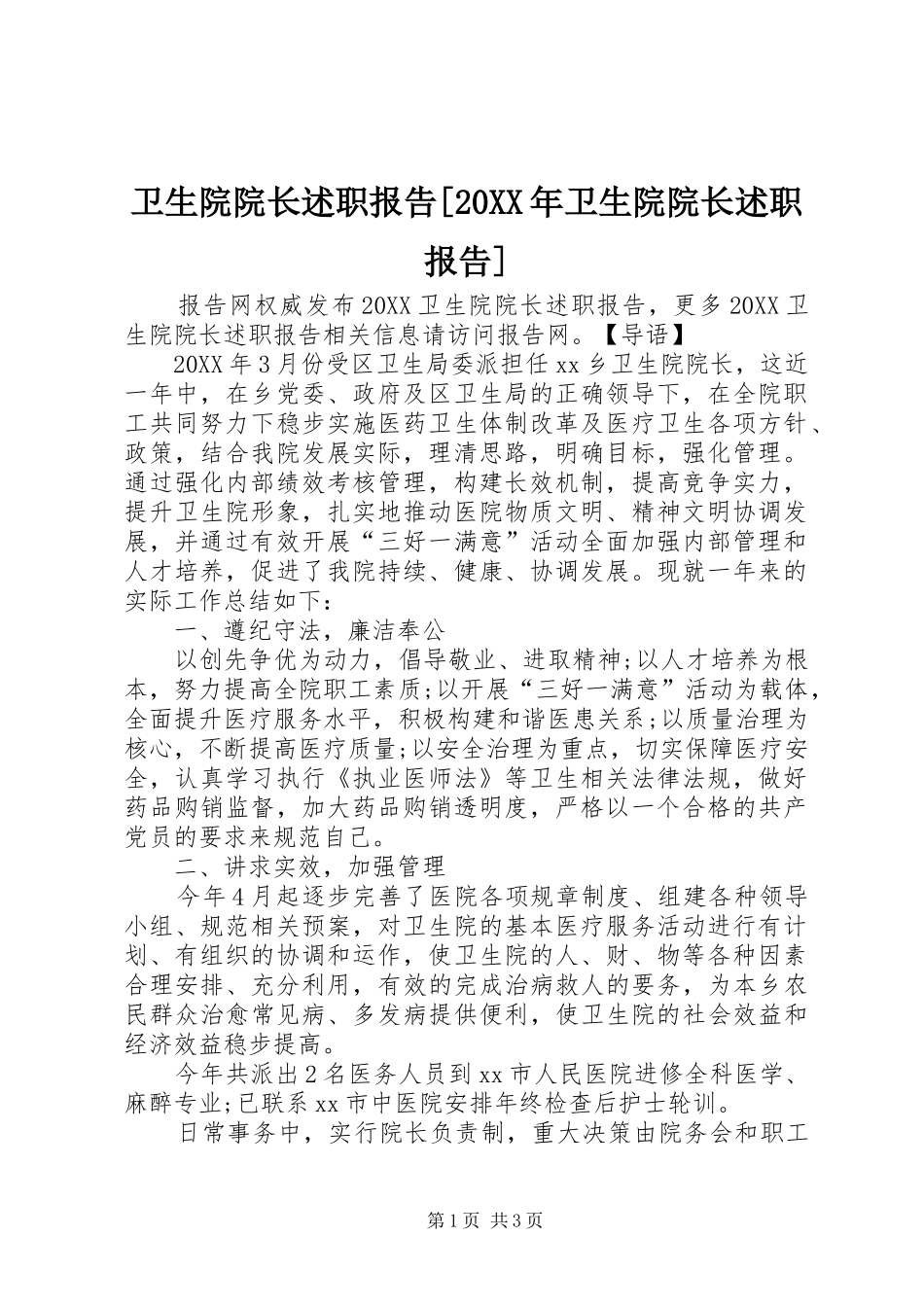 卫生院院长述职报告[20XX年卫生院院长述职报告]

报告网权威发布20XX卫生院院长述职报告，更多20XX卫生院院长述职报告相关信息请访问报告网。【导语】

20XX年3月份受区卫生局委派担任xx乡卫生院院长，这近一年中，在乡党委、政府及区卫生局的正确领导下，在全院职工共同努力下稳步实施医药卫生体制改革及医疗卫生各项方针、政策，结合我院发展实际，理清思路，明确目标，强化管理。通过强化内部绩效考核管理，构建长效机制，提高竞争实力，提升卫生院形象，扎实地推动医院物质文明、精神文明协调发展，并通过有效开展“三好一满意”活动全面加强内部管理和人才培养，促进了我院持续、健康、协调发展。现就一年来的实际工作总结如下：

一、遵纪守法，廉洁奉公

以创先争优为动力，倡导敬业、进取精神;以人才培养为根本，努力提高全院职工素质;以开展“三好一满意”活动为载体，全面提升医疗服务水平，积极构建和谐医患关系;以质量治理为核心，不断提高医疗质量;以安全治理为重点，切实保障医疗安全，认真学习执行《执业医师法》等卫生相关法律法规，做好药品购销监督，加大药品购销透明度，严格以一个合格的共产党员的要求来规范自己。

二、讲求实效，加强管理

今年4月起逐步完善了医院各项规章制度、组建各种领导小组、规范相关预案，对卫生院的基本医疗服务活动进行有计划、有组织的协调和运作，使卫生院的人、财、物等各种因素合理安排、充分利用，有效的完成治病救人的要务，为本乡农民群众治愈常见病、多发病提供便利，使卫生院的社会效益和经济效益稳步提高。

今年共派出2名医务人员到xx市人民医院进修全科医学、麻醉专业;已联系xx市中医院安排年终检查后护士轮训。

日常事务中，实行院长负责制，重大决策由院务会和职工

第1页 共3页